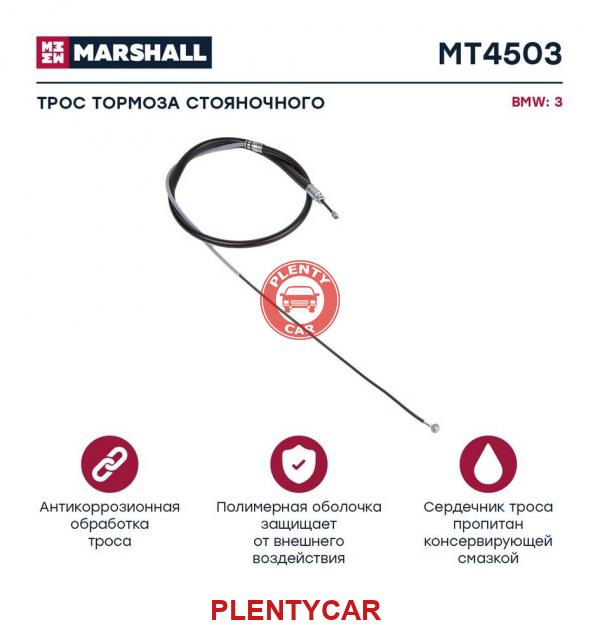 MARSHALL

MT4503

ТРОС ТОРМОЗА СТОЯНОЧНОГО

BMW: 3

PLENTY CAR

Антикоррозионная обработка троса

Полимерная оболочка защищает от внешнего воздействия

Сердечник троса пропитан консервирующей смазкой

PLENTYCAR